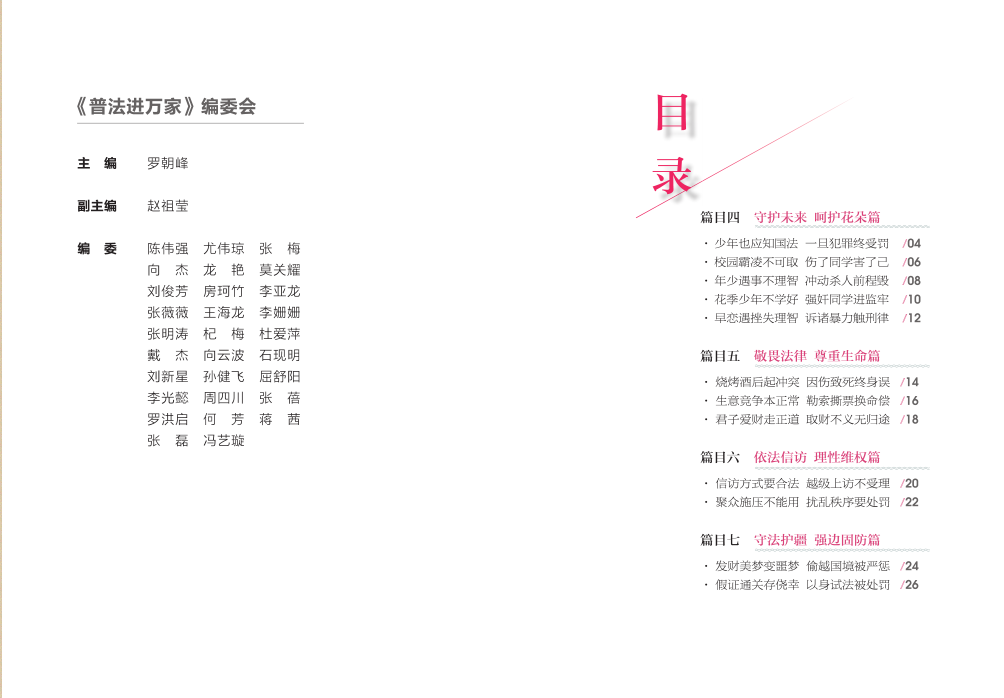 《普法进万家》编委会

主　编　罗朝峰

副主编　赵祖莹

编　委　陈伟强　尤伟琼　张　梅
向　杰　龙　艳　莫关耀
刘俊芳　房珂竹　李亚龙
张薇薇　王海龙　李姗姗
张明涛　杞　梅　杜爱萍
戴　杰　向云波　石现明
刘新星　孙健飞　屈舒阳
李光懿　周四川　张　蓓
罗洪启　何　芳　蒋　茜
张　磊　冯艺璇

目录

篇目四　守护未来　呵护花朵篇
· 少年也应知国法　一旦犯罪终受罚　/04
· 校园霸凌不可取　伤了同学害了己　/06
· 年少遇事不理智　冲动杀人前程毁　/08
· 花季少年不学好　强奸同学进监牢　/10
· 早恋遇挫失理智　诉诸暴力触刑律　/12

篇目五　敬畏法律　尊重生命篇
· 烧烤酒后起冲突　因伤致死终身误　/14
· 生意竞争本正常　勒索撕票换命偿　/16
· 君子爱财走正道　取财不义无归途　/18

篇目六　依法信访　理性维权篇
· 信访方式要合法　越级上访不受理　/20
· 聚众施压不能用　扰乱秩序要处罚　/22

篇目七　守法护疆　强边固防篇
· 发财美梦变噩梦　偷越国境被严惩　/24
· 假证通关存侥幸　以身试法被处罚　/26